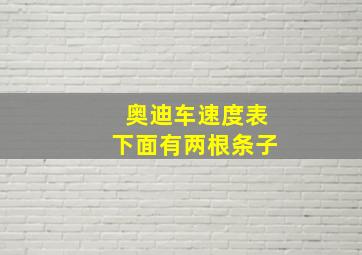 奥迪车速度表
下面有两根条子